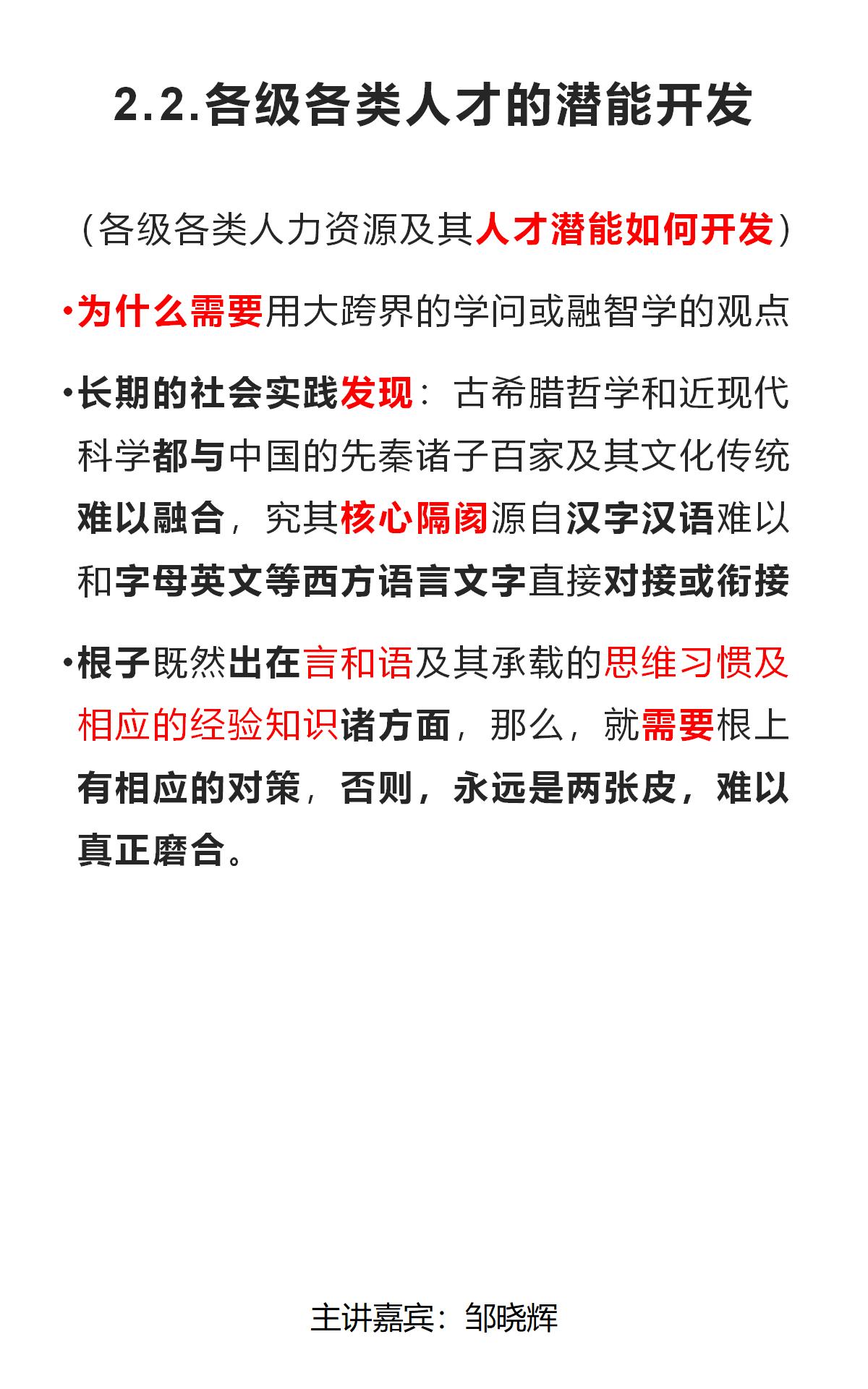 2.2.各级各类人才的潜能开发

（各级各类人力资源及其人才潜能如何开发）

•为什么需要用大跨界的学问或融智学的观点

•长期的社会实践发现：古希腊哲学和近现代科学都与中国的先秦诸子百家及其文化传统难以融合，究其核心隔阂源自汉字汉语难以和字母英文等西方语言文字直接对接或衔接

•根子既然出在言和语及其承载的思维习惯及相应的经验知识诸方面，那么，就需要根上有相应的对策，否则，永远是两张皮，难以真正磨合。

主讲嘉宾：邹晓辉